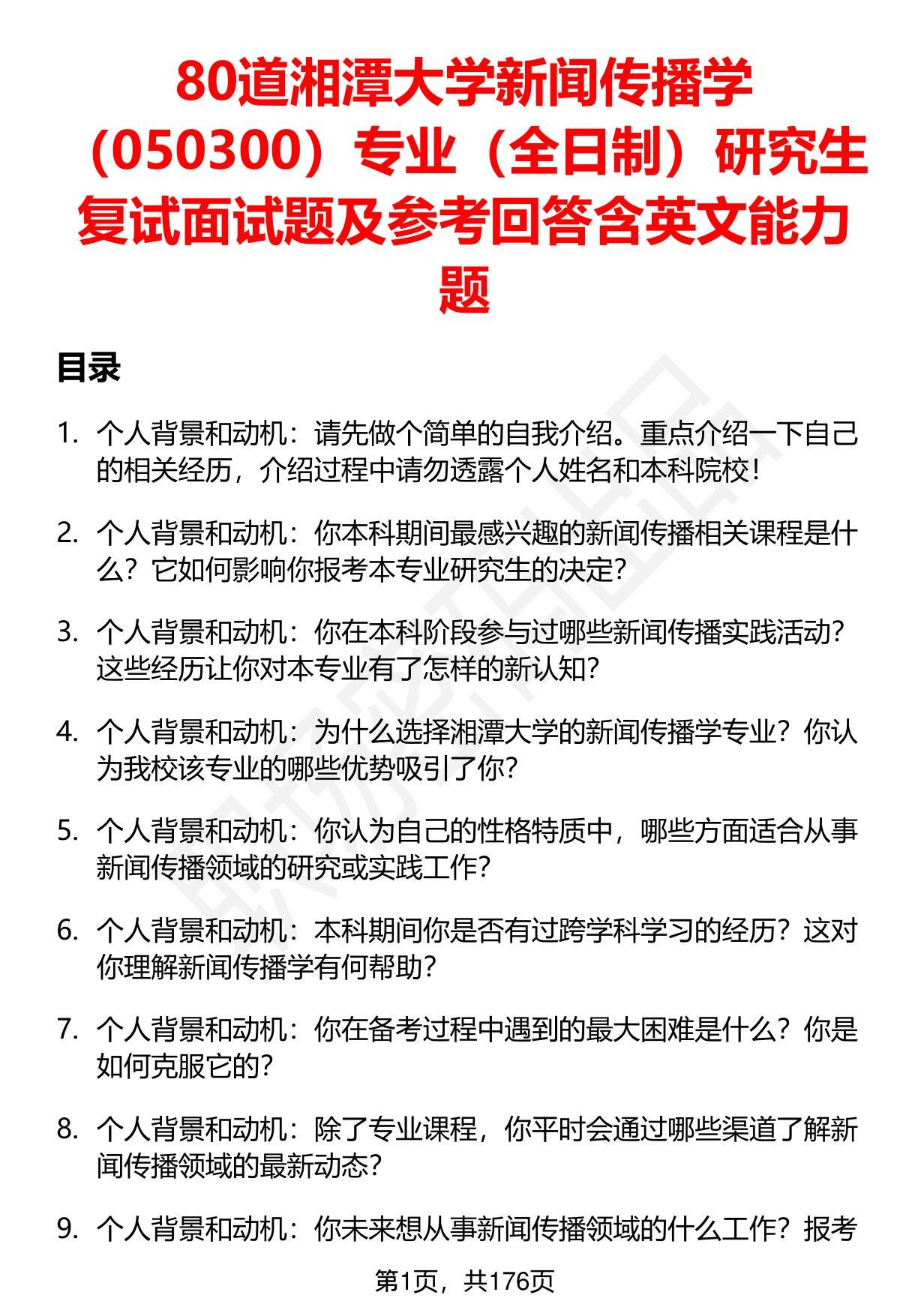 80道湘潭大学新闻传播学（050300）专业（全日制）研究生复试面试题及参考回答含英文能力题

目录

1. 个人背景和动机：请先做个简单的自我介绍。重点介绍一下自己的相关经历，介绍过程中请勿透露个人姓名和本科院校！

2. 个人背景和动机：你本科期间最感兴趣的新闻传播相关课程是什么？它如何影响你报考本专业研究生的决定？

3. 个人背景和动机：你在本科阶段参与过哪些新闻传播实践活动？这些经历让你对本专业有了怎样的新认知？

4. 个人背景和动机：为什么选择湘潭大学的新闻传播学专业？你认为我校该专业的哪些优势吸引了你？

5. 个人背景和动机：你认为自己的性格特质中，哪些方面适合从事新闻传播领域的研究或实践工作？

6. 个人背景和动机：本科期间你是否有过跨学科学习的经历？这对你理解新闻传播学有何帮助？

7. 个人背景和动机：你在备考过程中遇到的最大困难是什么？你是如何克服它的？

8. 个人背景和动机：除了专业课程，你平时会通过哪些渠道了解新闻传播领域的最新动态？

9. 个人背景和动机：你未来想从事新闻传播领域的什么工作？报考

第1页，共176页